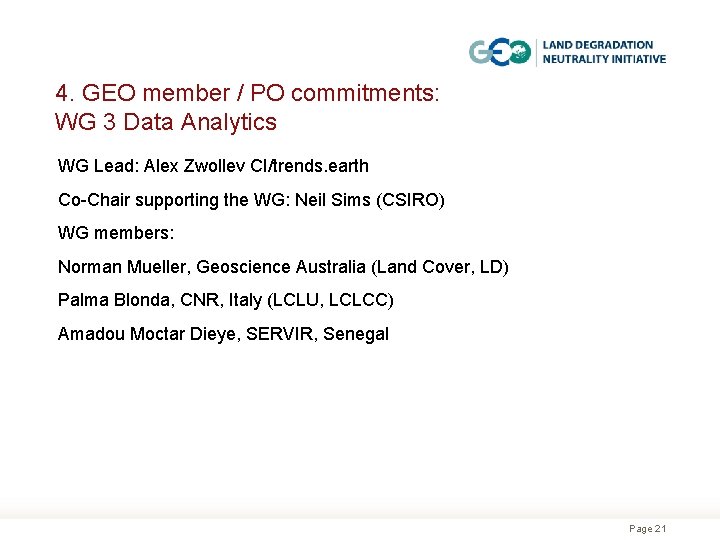 GEO LAND DEGRADATION
NEUTRALITY INITIATIVE

4. GEO member / PO commitments:
WG 3 Data Analytics

WG Lead: Alex Zwollev CI/trends.earth

Co-Chair supporting the WG: Neil Sims (CSIRO)

WG members:

Norman Mueller, Geoscience Australia (Land Cover, LD)

Palma Blonda, CNR, Italy (LCLU, LCLCC)

Amadou Moctar Dieye, SERVIR, Senegal

Page 21